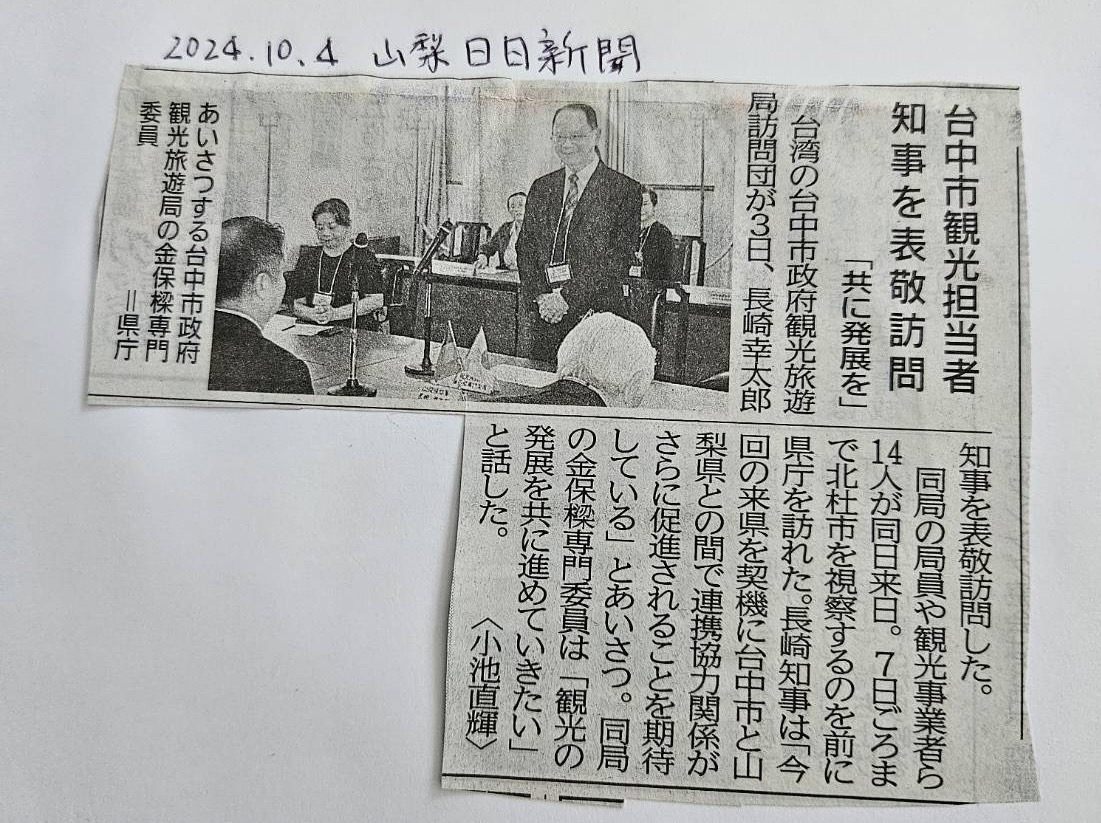 2024.10.4 山梨日日新聞

台中市観光担当者
知事を表敬訪問

「共に発展を」

台湾の台中市政府観光旅遊局訪問団が3日、長崎幸太郎知事を表敬訪問した。

同局の局員や観光事業者ら14人が同日来日。7日ごろまで北杜市を視察するのを前に県庁を訪れた。長崎知事は「今回の来県を契機に台中市と山梨県との間で連携協力関係がさらに促進されることを期待している」とあいさつ。同局の金保樑専門委員は「観光の発展を共に進めていきたい」と話した。〈小池直輝〉

あいさつする台中市政府観光旅遊局の金保樑専門委員＝県庁